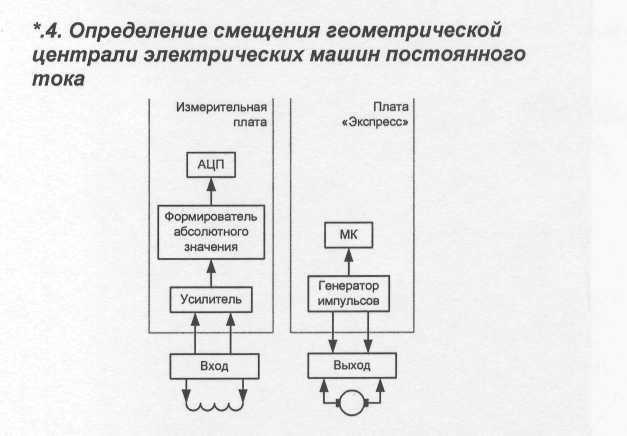 *.4. Определение смещения геометрической централи электрических машин постоянного тока

Измерительная плата

АЦП

Формирователь абсолютного значения

Усилитель

Вход

Плата «Экспресс»

МК

Генератор импульсов

Выход